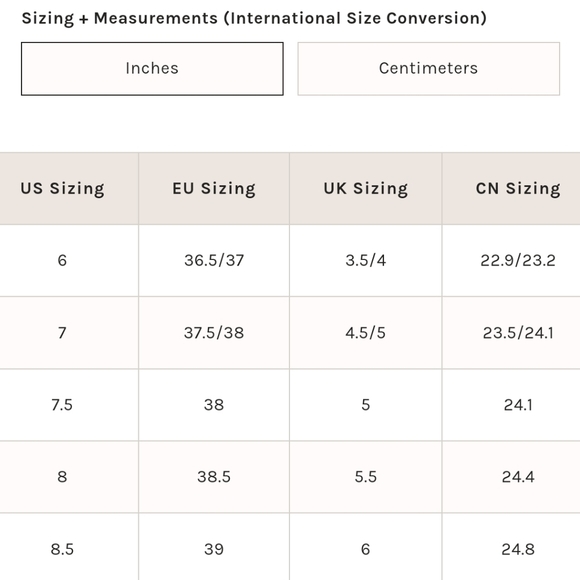 Sizing + Measurements (International Size Conversion)

Inches

Centimeters

| US Sizing | EU Sizing | UK Sizing | CN Sizing |
|---|---|---|---|
| 6 | 36.5/37 | 3.5/4 | 22.9/23.2 |
| 7 | 37.5/38 | 4.5/5 | 23.5/24.1 |
| 7.5 | 38 | 5 | 24.1 |
| 8 | 38.5 | 5.5 | 24.4 |
| 8.5 | 39 | 6 | 24.8 |